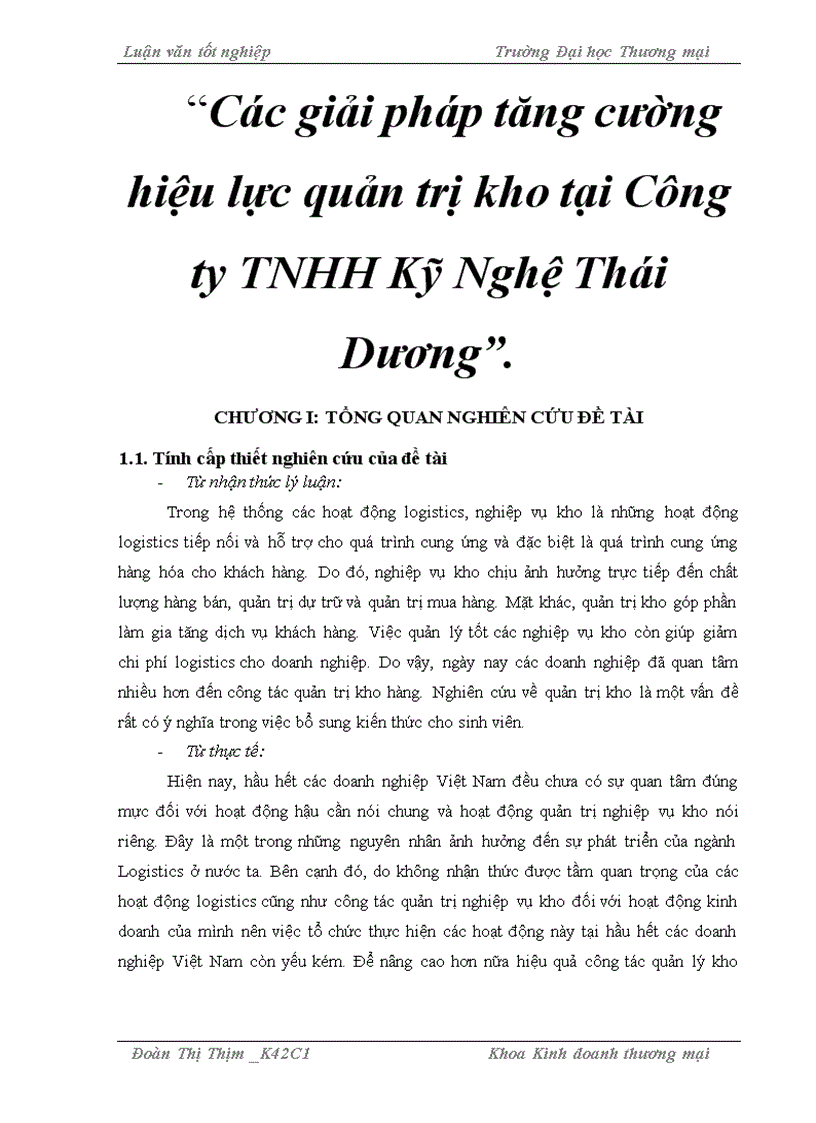 Luận văn tốt nghiệp Trường Đại học Thương mại

“Các giải pháp tăng cường hiệu lực quản trị kho tại Công ty TNHH Kỹ Nghệ Thái Dương”.

CHƯƠNG I: TỔNG QUAN NGHIÊN CỨU ĐỀ TÀI

1.1. Tính cấp thiết nghiên cứu của đề tài

- Từ nhận thức lý luận:

Trong hệ thống các hoạt động logistics, nghiệp vụ kho là những hoạt động logistics tiếp nối và hỗ trợ cho quá trình cung ứng và đặc biệt là quá trình cung ứng hàng hóa cho khách hàng. Do đó, nghiệp vụ kho chịu ảnh hưởng trực tiếp đến chất lượng hàng bán, quản trị dự trữ và quản trị mua hàng. Mặt khác, quản trị kho góp phần làm gia tăng dịch vụ khách hàng. Việc quản lý tốt các nghiệp vụ kho còn giúp giảm chi phí logistics cho doanh nghiệp. Do vậy, ngày nay các doanh nghiệp đã quan tâm nhiều hơn đến công tác quản trị kho hàng. Nghiên cứu về quản trị kho là một vấn đề rất có ý nghĩa trong việc bổ sung kiến thức cho sinh viên.

- Từ thực tế:

Hiện nay, hầu hết các doanh nghiệp Việt Nam đều chưa có sự quan tâm đúng mực đối với hoạt động hậu cần nói chung và hoạt động quản trị nghiệp vụ kho nói riêng. Đây là một trong những nguyên nhân ảnh hưởng đến sự phát triển của ngành Logistics ở nước ta. Bên cạnh đó, do không nhận thức được tầm quan trọng của các hoạt động logistics cũng như công tác quản trị nghiệp vụ kho đối với hoạt động kinh doanh của mình nên việc tổ chức thực hiện các hoạt động này tại hầu hết các doanh nghiệp Việt Nam còn yếu kém. Để nâng cao hơn nữa hiệu quả công tác quản lý kho

Đoàn Thị Thịm _K42C1 Khoa Kinh doanh thương mại